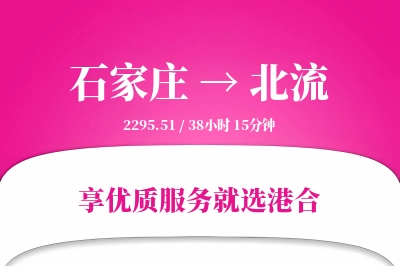 石家庄 → 北流

2295.51 / 38小时 15分钟

享优质服务就选港合